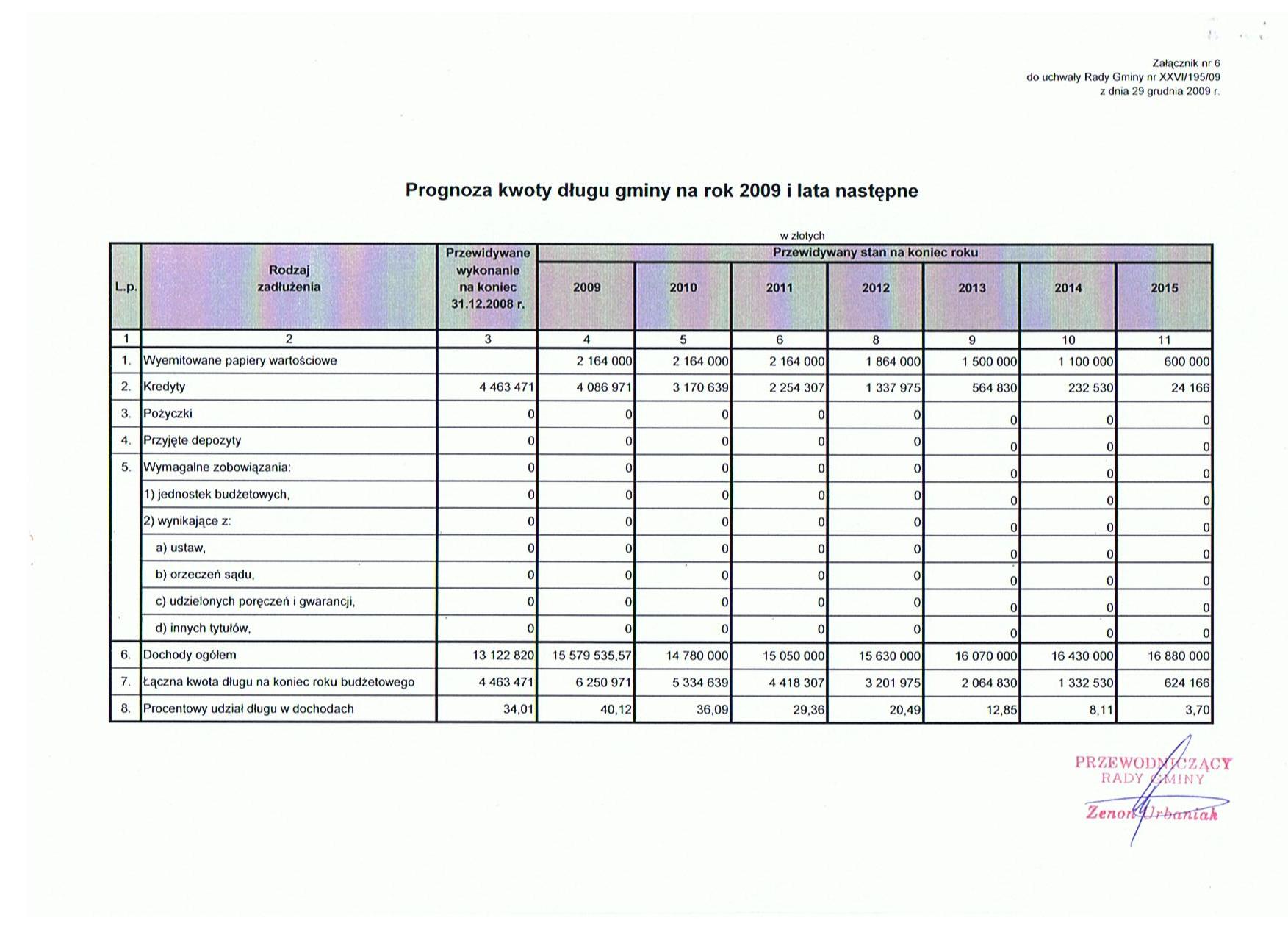 Załącznik nr 6
do uchwały Rady Gminy nr XXVI/195/09
z dnia 29 grudnia 2009 r.

Prognoza kwoty długu gminy na rok 2009 i lata następne

w złotych

| L.p. | Rodzaj zadłużenia | Przewidywane wykonanie na koniec 31.12.2008 r. | Przewidywany stan na koniec roku 2009 | 2010 | 2011 | 2012 | 2013 | 2014 | 2015 |
|---|---|---|---|---|---|---|---|---|---|
| 1 | 2 | 3 | 4 | 5 | 6 | 8 | 9 | 10 | 11 |
| 1. | Wyemitowane papiery wartościowe | | 2 164 000 | 2 164 000 | 2 164 000 | 1 864 000 | 1 500 000 | 1 100 000 | 600 000 |
| 2. | Kredyty | 4 463 471 | 4 086 971 | 3 170 639 | 2 254 307 | 1 337 975 | 564 830 | 232 530 | 24 166 |
| 3. | Pożyczki | 0 | 0 | 0 | 0 | 0 | 0 | 0 | 0 |
| 4. | Przyjęte depozyty | 0 | 0 | 0 | 0 | 0 | 0 | 0 | 0 |
| 5. | Wymagalne zobowiązania: | 0 | 0 | 0 | 0 | 0 | 0 | 0 | 0 |
| | 1) jednostek budżetowych, | 0 | 0 | 0 | 0 | 0 | 0 | 0 | 0 |
| | 2) wynikające z: | 0 | 0 | 0 | 0 | 0 | 0 | 0 | 0 |
| | a) ustaw, | 0 | 0 | 0 | 0 | 0 | 0 | 0 | 0 |
| | b) orzeczeń sądu, | 0 | 0 | 0 | 0 | 0 | 0 | 0 | 0 |
| | c) udzielonych poręczeń i gwarancji, | 0 | 0 | 0 | 0 | 0 | 0 | 0 | 0 |
| | d) innych tytułów, | 0 | 0 | 0 | 0 | 0 | 0 | 0 | 0 |
| 6. | Dochody ogółem | 13 122 820 | 15 579 535,57 | 14 780 000 | 15 050 000 | 15 630 000 | 16 070 000 | 16 430 000 | 16 880 000 |
| 7. | Łączna kwota długu na koniec roku budżetowego | 4 463 471 | 6 250 971 | 5 334 639 | 4 418 307 | 3 201 975 | 2 064 830 | 1 332 530 | 624 166 |
| 8. | Procentowy udział długu w dochodach | 34,01 | 40,12 | 36,09 | 29,36 | 20,49 | 12,85 | 8,11 | 3,70 |

PRZEWODNICZĄCY
RADY GMINY
Zenon Urbaniak